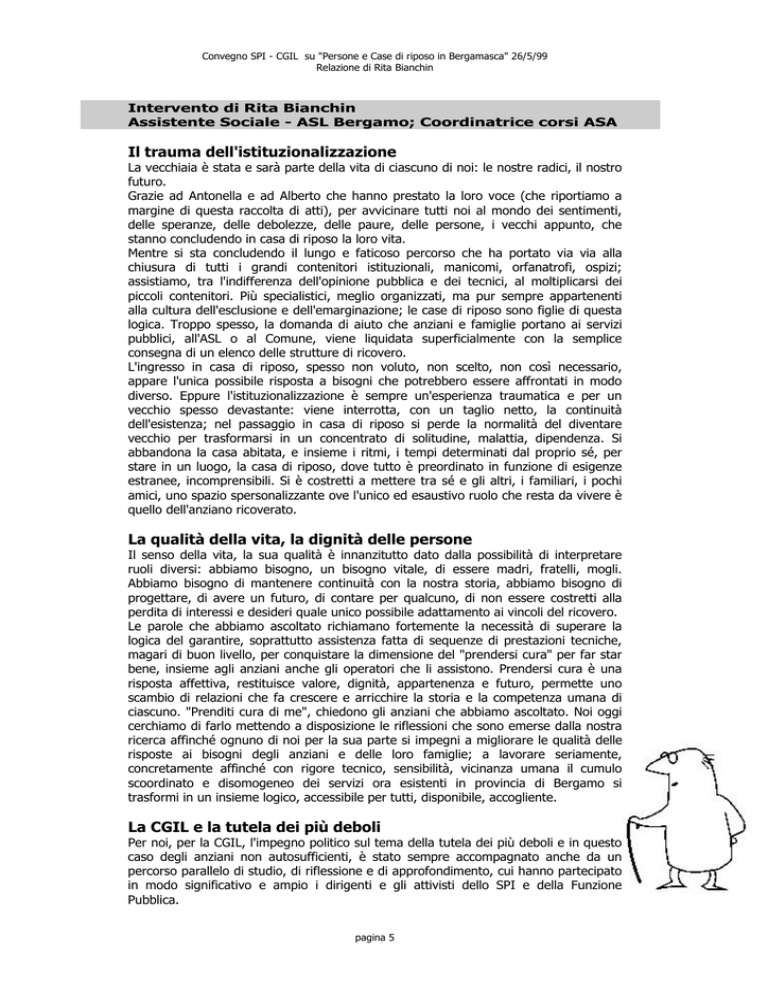 Convegno SPI - CGIL su "Persone e Case di riposo in Bergamasca" 26/5/99
Relazione di Rita Bianchin

Intervento di Rita Bianchin
Assistente Sociale - ASL Bergamo; Coordinatrice corsi ASA

Il trauma dell'istituzionalizzazione

La vecchiaia è stata e sarà parte della vita di ciascuno di noi: le nostre radici, il nostro futuro.
Grazie ad Antonella e ad Alberto che hanno prestato la loro voce (che riportiamo a margine di questa raccolta di atti), per avvicinare tutti noi al mondo dei sentimenti, delle speranze, delle debolezze, delle paure, delle persone, i vecchi appunto, che stanno concludendo in casa di riposo la loro vita.
Mentre si sta concludendo il lungo e faticoso percorso che ha portato via via alla chiusura di tutti i grandi contenitori istituzionali, manicomi, orfanatrofi, ospizi; assistiamo, tra l'indifferenza dell'opinione pubblica e dei tecnici, al moltiplicarsi dei piccoli contenitori. Più specialistici, meglio organizzati, ma pur sempre appartenenti alla cultura dell'esclusione e dell'emarginazione; le case di riposo sono figlie di questa logica. Troppo spesso, la domanda di aiuto che anziani e famiglie portano ai servizi pubblici, all'ASL o al Comune, viene liquidata superficialmente con la semplice consegna di un elenco delle strutture di ricovero.
L'ingresso in casa di riposo, spesso non voluto, non scelto, non così necessario, appare l'unica possibile risposta a bisogni che potrebbero essere affrontati in modo diverso. Eppure l'istituzionalizzazione è sempre un'esperienza traumatica e per un vecchio spesso devastante: viene interrotta, con un taglio netto, la continuità dell'esistenza; nel passaggio in casa di riposo si perde la normalità del diventare vecchio per trasformarsi in un concentrato di solitudine, malattia, dipendenza. Si abbandona la casa abitata, e insieme i ritmi, i tempi determinati dal proprio sé, per stare in un luogo, la casa di riposo, dove tutto è preordinato in funzione di esigenze estranee, incomprensibili. Si è costretti a mettere tra sé e gli altri, i familiari, i pochi amici, uno spazio spersonalizzante ove l'unico ed esaustivo ruolo che resta da vivere è quello dell'anziano ricoverato.

La qualità della vita, la dignità delle persone

Il senso della vita, la sua qualità è innanzitutto dato dalla possibilità di interpretare ruoli diversi: abbiamo bisogno, un bisogno vitale, di essere madri, fratelli, mogli. Abbiamo bisogno di mantenere continuità con la nostra storia, abbiamo bisogno di progettare, di avere un futuro, di contare per qualcuno, di non essere costretti alla perdita di interessi e desideri quale unico possibile adattamento ai vincoli del ricovero.
Le parole che abbiamo ascoltato richiamano fortemente la necessità di superare la logica del garantire, soprattutto assistenza fatta di sequenze di prestazioni tecniche, magari di buon livello, per conquistare la dimensione del "prendersi cura" per far star bene, insieme agli anziani anche gli operatori che li assistono. Prendersi cura è una risposta affettiva, restituisce valore, dignità, appartenenza e futuro, permette uno scambio di relazioni che fa crescere e arricchire la storia e la competenza umana di ciascuno. "Prenditi cura di me", chiedono gli anziani che abbiamo ascoltato. Noi oggi cerchiamo di farlo mettendo a disposizione le riflessioni che sono emerse dalla nostra ricerca affinché ognuno di noi per la sua parte si impegni a migliorare le qualità delle risposte ai bisogni degli anziani e delle loro famiglie; a lavorare seriamente, concretamente affinché con rigore tecnico, sensibilità, vicinanza umana il cumulo scoordinato e disomogeneo dei servizi ora esistenti in provincia di Bergamo si trasformi in un insieme logico, accessibile per tutti, disponibile, accogliente.

La CGIL e la tutela dei più deboli

Per noi, per la CGIL, l'impegno politico sul tema della tutela dei più deboli e in questo caso degli anziani non autosufficienti, è stato sempre accompagnato anche da un percorso parallelo di studio, di riflessione e di approfondimento, cui hanno partecipato in modo significativo e ampio i dirigenti e gli attivisti dello SPI e della Funzione Pubblica.

pagina 5